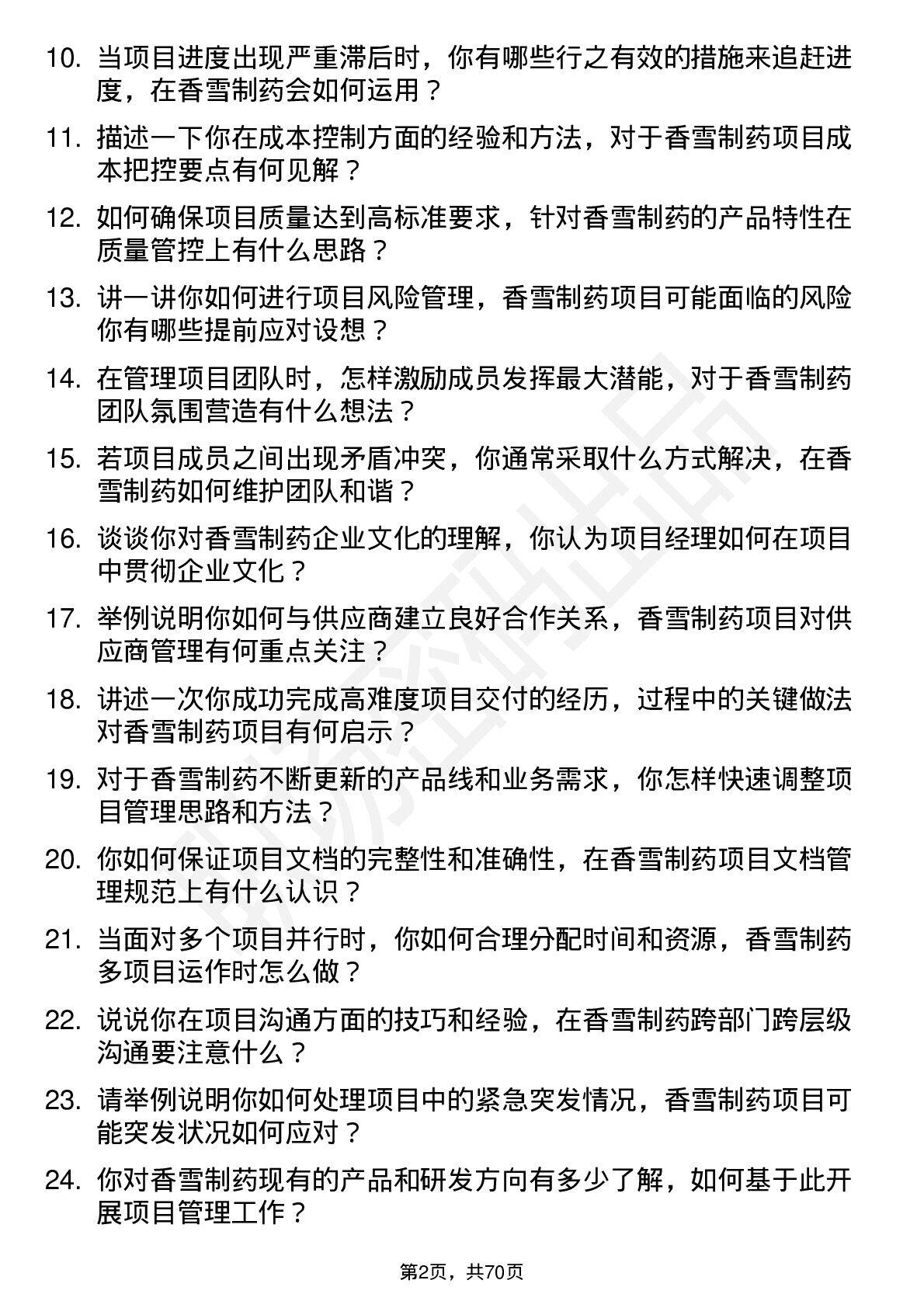 10. 当项目进度出现严重滞后时，你有哪些行之有效的措施来追赶进度，在香雪制药会如何运用？

11. 描述一下你在成本控制方面的经验和方法，对于香雪制药项目成本把控要点有何见解？

12. 如何确保项目质量达到高标准要求，针对香雪制药的产品特性在质量管控上有什么思路？

13. 讲一讲你如何进行项目风险管理，香雪制药项目可能面临的风险你有哪些提前应对设想？

14. 在管理项目团队时，怎样激励成员发挥最大潜能，对于香雪制药团队氛围营造有什么想法？

15. 若项目成员之间出现矛盾冲突，你通常采取什么方式解决，在香雪制药如何维护团队和谐？

16. 谈谈你对香雪制药企业文化的理解，你认为项目经理如何在项目中贯彻企业文化？

17. 举例说明你如何与供应商建立良好合作关系，香雪制药项目对供应商管理有何重点关注？

18. 讲述一次你成功完成高难度项目交付的经历，过程中的关键做法对香雪制药项目有何启示？

19. 对于香雪制药不断更新的产品线和业务需求，你怎样快速调整项目管理思路和方法？

20. 你如何保证项目文档的完整性和准确性，在香雪制药项目文档管理规范上有什么认识？

21. 当面对多个项目并行时，你如何合理分配时间和资源，香雪制药多项目运作时怎么做？

22. 说说你在项目沟通方面的技巧和经验，在香雪制药跨部门跨层级沟通要注意什么？

23. 请举例说明你如何处理项目中的紧急突发情况，香雪制药项目可能突发状况如何应对？

24. 你对香雪制药现有的产品和研发方向有多少了解，如何基于此开展项目管理工作？

第2页，共70页